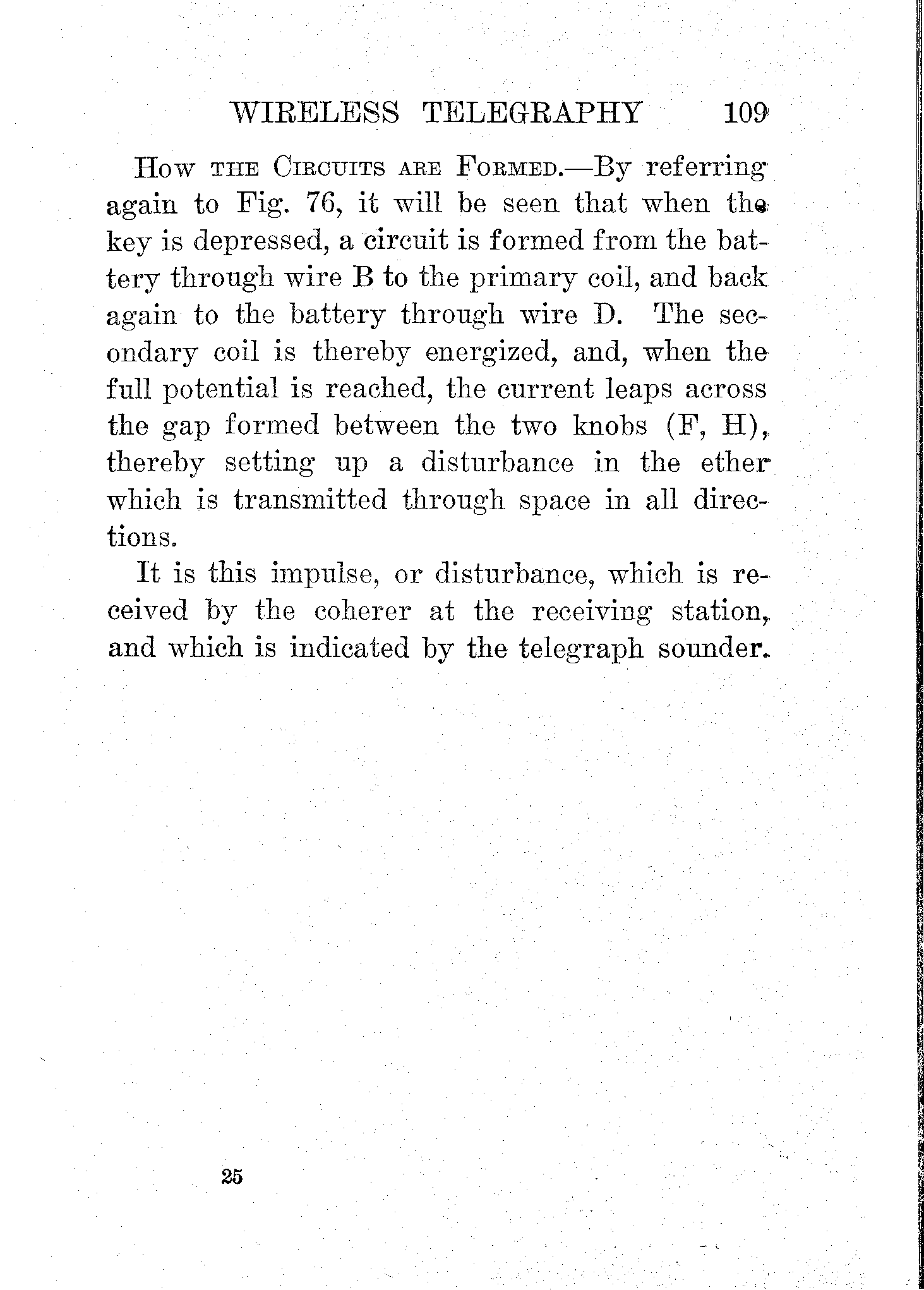 WIRELESS TELEGRAPHY 109

How the Circuits are Formed.—By referring again to Fig. 76, it will be seen that when the key is depressed, a circuit is formed from the battery through wire B to the primary coil, and back again to the battery through wire D. The secondary coil is thereby energized, and, when the full potential is reached, the current leaps across the gap formed between the two knobs (F, H), thereby setting up a disturbance in the ether which is transmitted through space in all directions.

It is this impulse, or disturbance, which is received by the coherer at the receiving station, and which is indicated by the telegraph sounder.

25